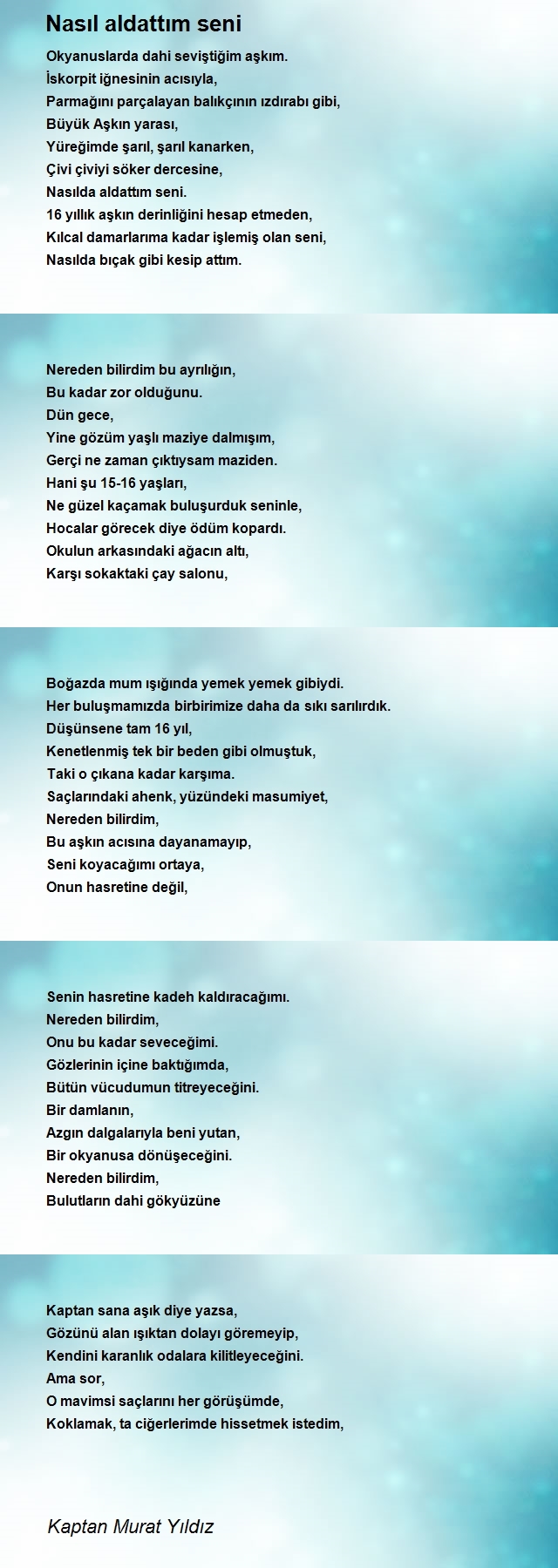 Nasıl aldattım seni

Okyanuslarda dahi seviştiğim aşkım.
İskorpit iğnesinin acısıyla,
Parmağını parçalayan balıkçının ızdırabı gibi,
Büyük Aşkın yarası,
Yüreğimde şarıl, şarıl kanarken,
Çivi çiviyi söker dercesine,
Nasılda aldattım seni.
16 yıllık aşkın derinliğini hesap etmeden,
Kılcal damarlarıma kadar işlemiş olan seni,
Nasılda bıçak gibi kesip attım.

Nereden bilirdim bu ayrılığın,
Bu kadar zor olduğunu.
Dün gece,
Yine gözüm yaşlı maziye dalmışım,
Gerçi ne zaman çıktıysam maziden.
Hani şu 15-16 yaşları,
Ne güzel kaçamak buluşurduk seninle,
Hocalar görecek diye ödüm kopardı.
Okulun arkasındaki ağacın altı,
Karşı sokaktaki çay salonu,

Boğazda mum ışığında yemek yemek gibiydi.
Her buluşmamızda birbirimize daha da sıkı sarılırdık.
Düşünsene tam 16 yıl,
Kenetlenmiş tek bir beden gibi olmuştuk,
Taki o çıkana kadar karşıma.
Saçlarındaki ahenk, yüzündeki masumiyet,
Nereden bilirdim,
Bu aşkın acısına dayanamayıp,
Seni koyacağımı ortaya,
Onun hasretine değil,

Senin hasretine kadeh kaldıracağımı.
Nereden bilirdim,
Onu bu kadar seveceğimi.
Gözlerinin içine baktığımda,
Bütün vücudumun titreyeceğini.
Bir damlanın,
Azgın dalgalarıyla beni yutan,
Bir okyanusa dönüşeceğini.
Nereden bilirdim,
Bulutların dahi gökyüzüne

Kaptan sana aşık diye yazsa,
Gözünü alan ışıktan dolayı göremeyip,
Kendini karanlık odalara kilitleyeceğini.
Ama sor,
O mavimsi saçlarını her görüşümde,
Koklamak, ta ciğerlerimde hissetmek istedim,

Kaptan Murat Yıldız